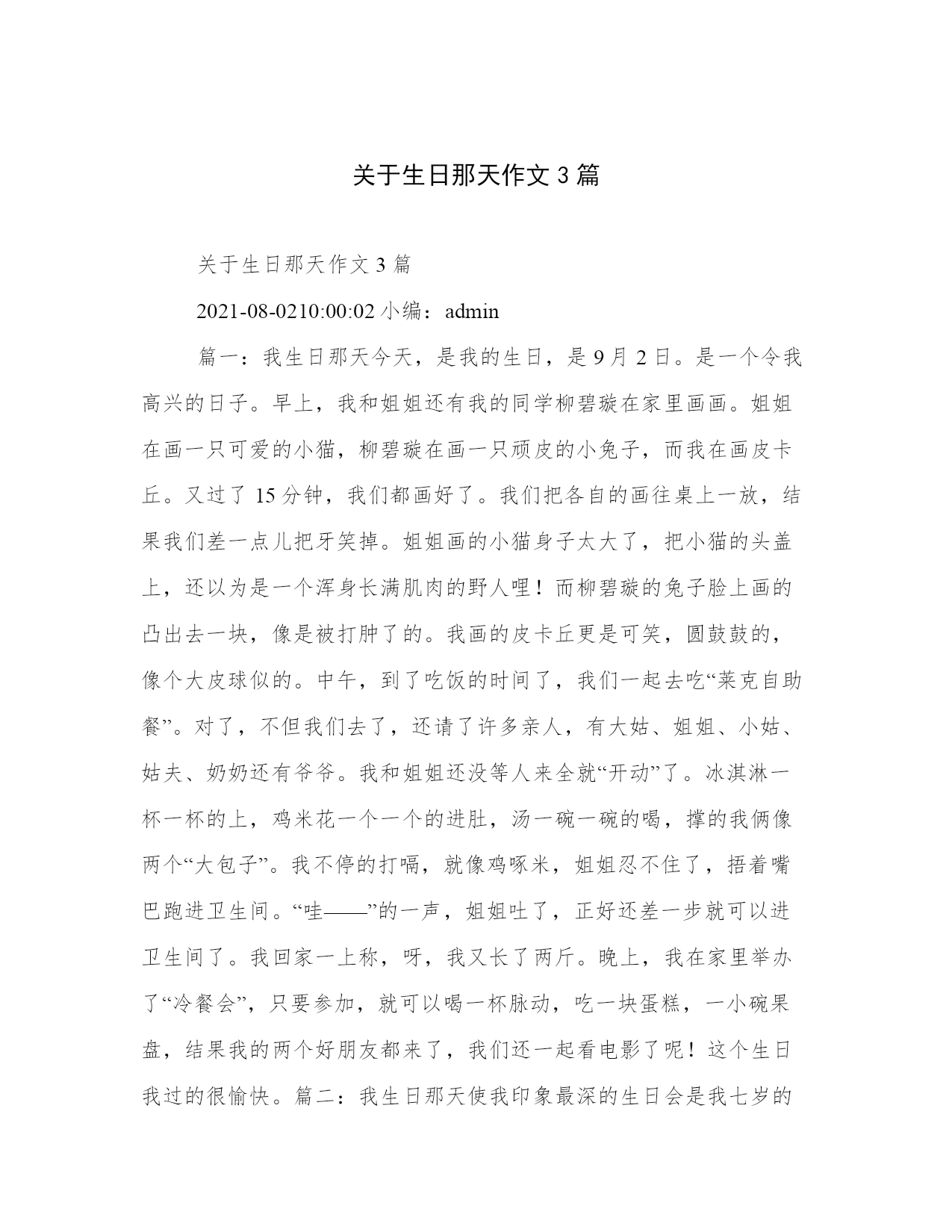 关于生日那天作文 3 篇

关于生日那天作文 3 篇

2021-08-0210:00:02 小编：admin

篇一：我生日那天今天，是我的生日，是 9 月 2 日。是一个令我高兴的日子。早上，我和姐姐还有我的同学柳碧璇在家里画画。姐姐在画一只可爱的小猫，柳碧璇在画一只顽皮的小兔子，而我在画皮卡丘。又过了 15 分钟，我们都画好了。我们把各自的画往桌上一放，结果我们差一点儿把牙笑掉。姐姐画的小猫身子太大了，把小猫的头盖上，还以为是一个浑身长满肌肉的野人哩！而柳碧璇的兔子脸上画的凸出去一块，像是被打肿了的。我画的皮卡丘更是可笑，圆鼓鼓的，像个大皮球似的。中午，到了吃饭的时间了，我们一起去吃“莱克自助餐”。对了，不但我们去了，还请了许多亲人，有大姑、姐姐、小姑、姑夫、奶奶还有爷爷。我和姐姐还没等人来全就“开动”了。冰淇淋一杯一杯的上，鸡米花一个一个的进肚，汤一碗一碗的喝，撑的我俩像两个“大包子”。我不停的打嗝，就像鸡啄米，姐姐忍不住了，捂着嘴巴跑进卫生间。“哇——”的一声，姐姐吐了，正好还差一步就可以进卫生间了。我回家一上称，呀，我又长了两斤。晚上，我在家里举办了“冷餐会”，只要参加，就可以喝一杯脉动，吃一块蛋糕，一小碗果盘，结果我的两个好朋友都来了，我们还一起看电影了呢！这个生日我过的很愉快。篇二：我生日那天使我印象最深的生日会是我七岁的